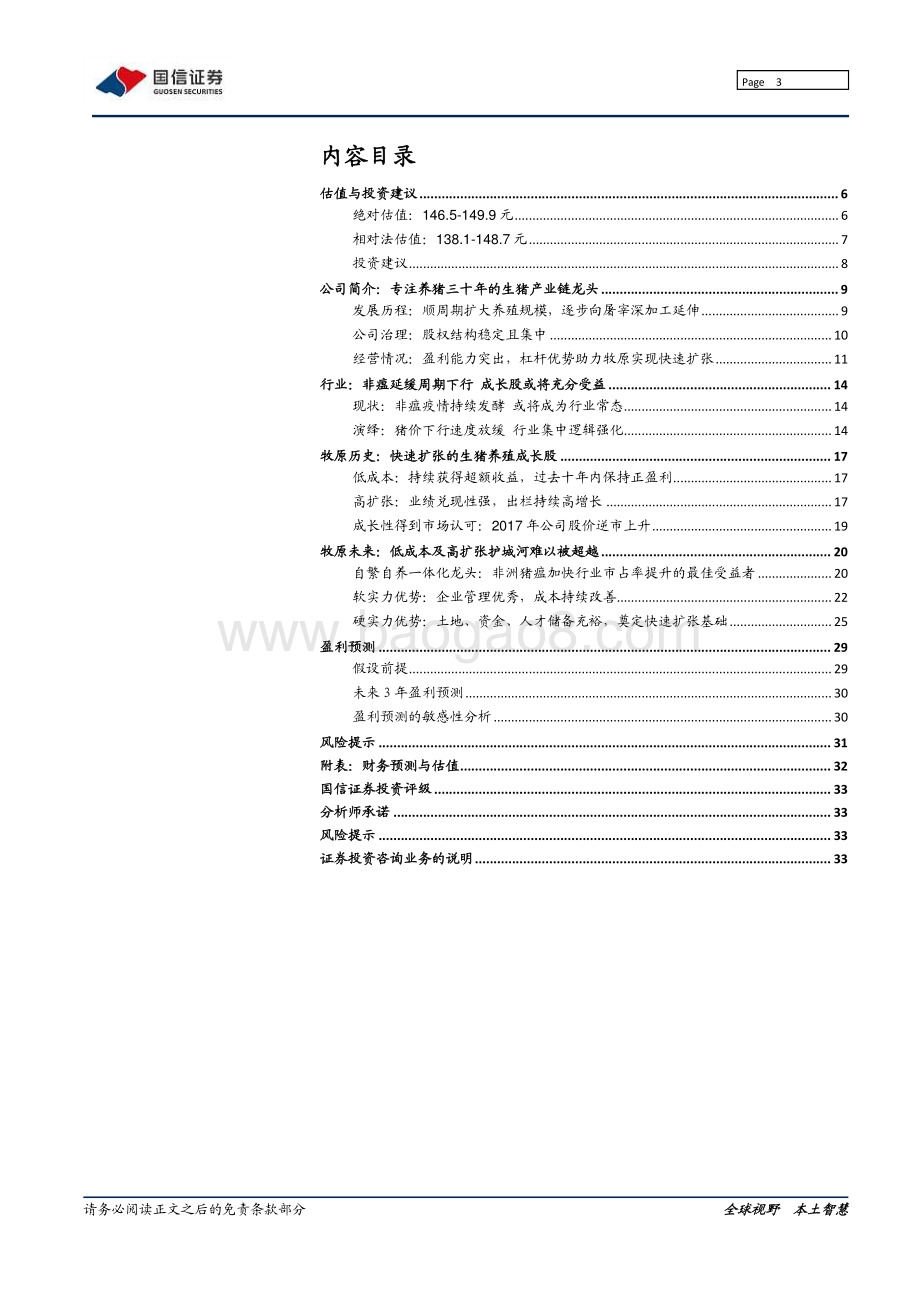 国信证券
GUOSEN SECURITIES

Page 3

内容目录

估值与投资建议 ........ 6
绝对估值：146.5-149.9 元 ........ 6
相对法估值：138.1-148.7 元 ........ 7
投资建议 ........ 8
公司简介：专注养猪三十年的生猪产业链龙头 ........ 9
发展历程：顺周期扩大养殖规模，逐步向屠宰深加工延伸 ........ 9
公司治理：股权结构稳定且集中 ........ 10
经营情况：盈利能力突出，杠杆优势助力牧原实现快速扩张 ........ 11
行业：非瘟延缓周期下行 成长股或将充分受益 ........ 14
现状：非瘟疫情持续发酵 或将成为行业常态 ........ 14
演绎：猪价下行速度放缓 行业集中逻辑强化 ........ 14
牧原历史：快速扩张的生猪养殖成长股 ........ 17
低成本：持续获得超额收益，过去十年内保持正盈利 ........ 17
高扩张：业绩兑现性强，出栏持续高增长 ........ 17
成长性得到市场认可：2017 年公司股价逆市上升 ........ 19
牧原未来：低成本及高扩张护城河难以被超越 ........ 20
自繁自养一体化龙头：非洲猪瘟加快行业市占率提升的最佳受益者 ........ 20
软实力优势：企业管理优秀，成本持续改善 ........ 22
硬实力优势：土地、资金、人才储备充裕，奠定快速扩张基础 ........ 25
盈利预测 ........ 29
假设前提 ........ 29
未来 3 年盈利预测 ........ 30
盈利预测的敏感性分析 ........ 30
风险提示 ........ 31
附表：财务预测与估值 ........ 32
国信证券投资评级 ........ 33
分析师承诺 ........ 33
风险提示 ........ 33
证券投资咨询业务的说明 ........ 33

www.baogao8.com

请务必阅读正文之后的免责条款部分

全球视野 本土智慧